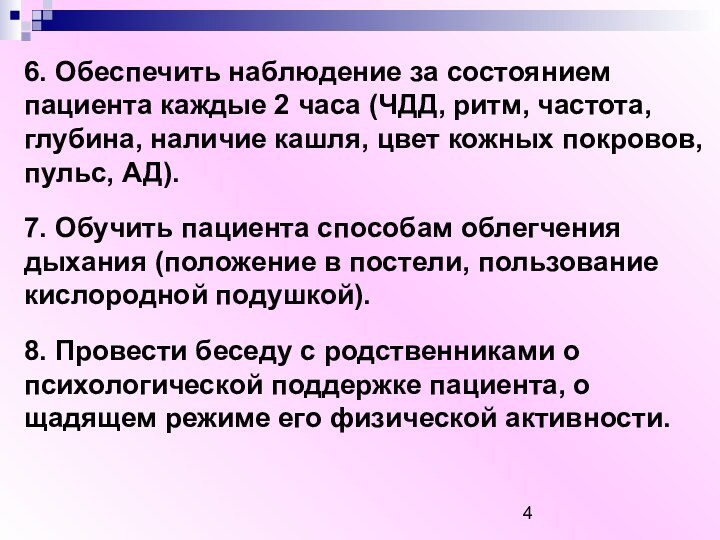 6. Обеспечить наблюдение за состоянием пациента каждые 2 часа (ЧДД, ритм, частота, глубина, наличие кашля, цвет кожных покровов, пульс, АД).

7. Обучить пациента способам облегчения дыхания (положение в постели, пользование кислородной подушкой).

8. Провести беседу с родственниками о психологической поддержке пациента, о щадящем режиме его физической активности.

4